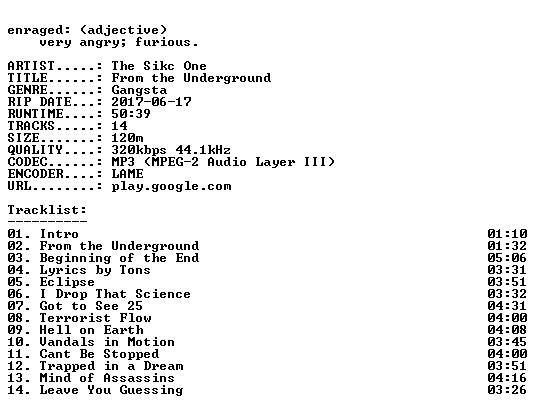 enraged: (adjective)
very angry; furious.

ARTIST.....: The Sikc One
TITLE......: From the Underground
GENRE......: Gangsta
RIP DATE...: 2017-06-17
RUNTIME....: 50:39
TRACKS.....: 14
SIZE.......: 120m
QUALITY....: 320kbps 44.1kHz
CODEC......: MP3 (MPEG-2 Audio Layer III)
ENCODER....: LAME
URL........: play.google.com

Tracklist:
----------
01. Intro 01:10
02. From the Underground 01:32
03. Beginning of the End 05:06
04. Lyrics by Tons 03:31
05. Eclipse 03:51
06. I Drop That Science 03:32
07. Got to See 25 04:31
08. Terrorist Flow 04:00
09. Hell on Earth 04:08
10. Vandals in Motion 03:45
11. Cant Be Stopped 04:00
12. Trapped in a Dream 03:51
13. Mind of Assassins 04:16
14. Leave You Guessing 03:26